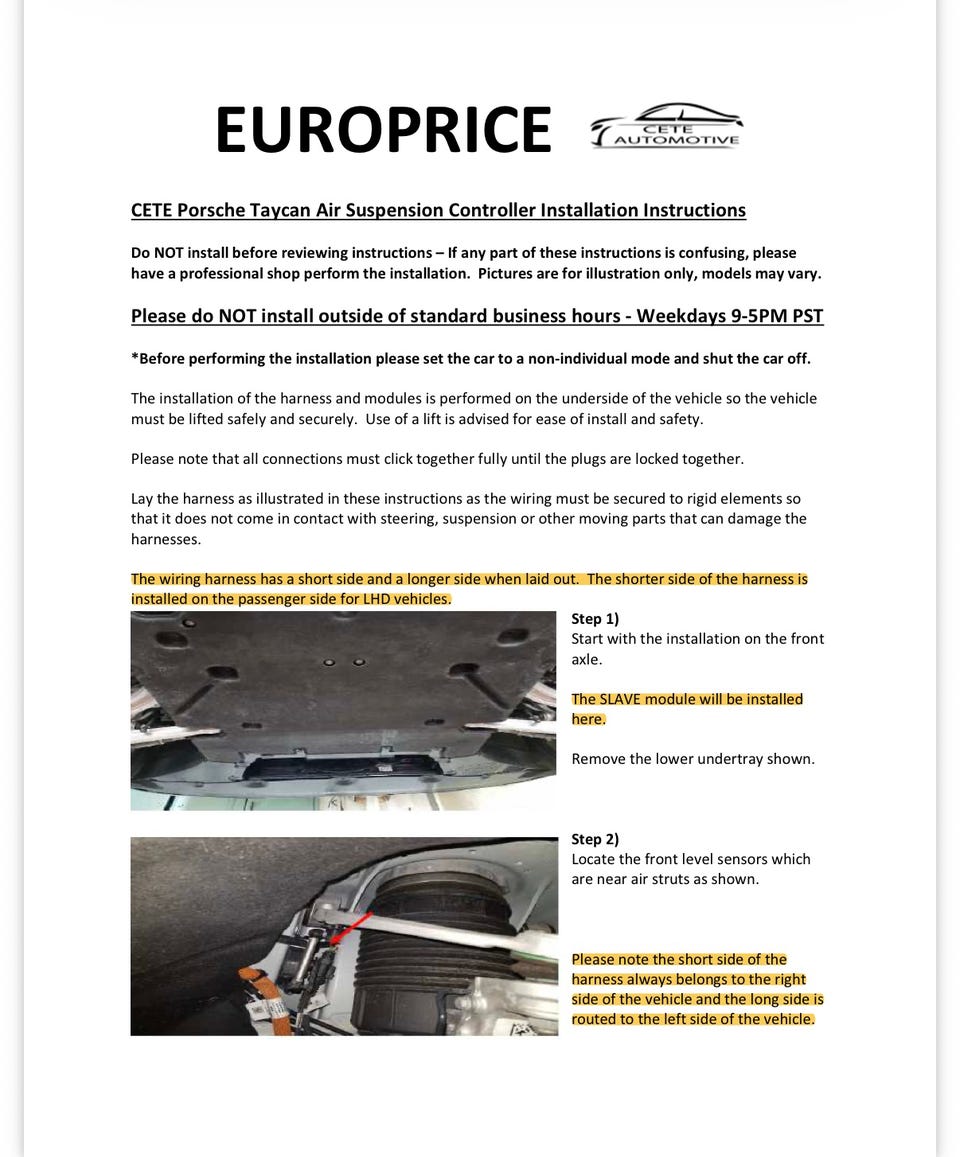 EUROPRICE

CETE AUTOMOTIVE

CETE Porsche Taycan Air Suspension Controller Installation Instructions

Do NOT install before reviewing instructions – If any part of these instructions is confusing, please have a professional shop perform the installation. Pictures are for illustration only, models may vary.

Please do NOT install outside of standard business hours - Weekdays 9-5PM PST

*Before performing the installation please set the car to a non-individual mode and shut the car off.

The installation of the harness and modules is performed on the underside of the vehicle so the vehicle must be lifted safely and securely. Use of a lift is advised for ease of install and safety.

Please note that all connections must click together fully until the plugs are locked together.

Lay the harness as illustrated in these instructions as the wiring must be secured to rigid elements so that it does not come in contact with steering, suspension or other moving parts that can damage the harnesses.

The wiring harness has a short side and a longer side when laid out. The shorter side of the harness is installed on the passenger side for LHD vehicles.

Step 1)
Start with the installation on the front axle.

The SLAVE module will be installed here.

Remove the lower undertray shown.

Step 2)
Locate the front level sensors which are near air struts as shown.

Please note the short side of the harness always belongs to the right side of the vehicle and the long side is routed to the left side of the vehicle.